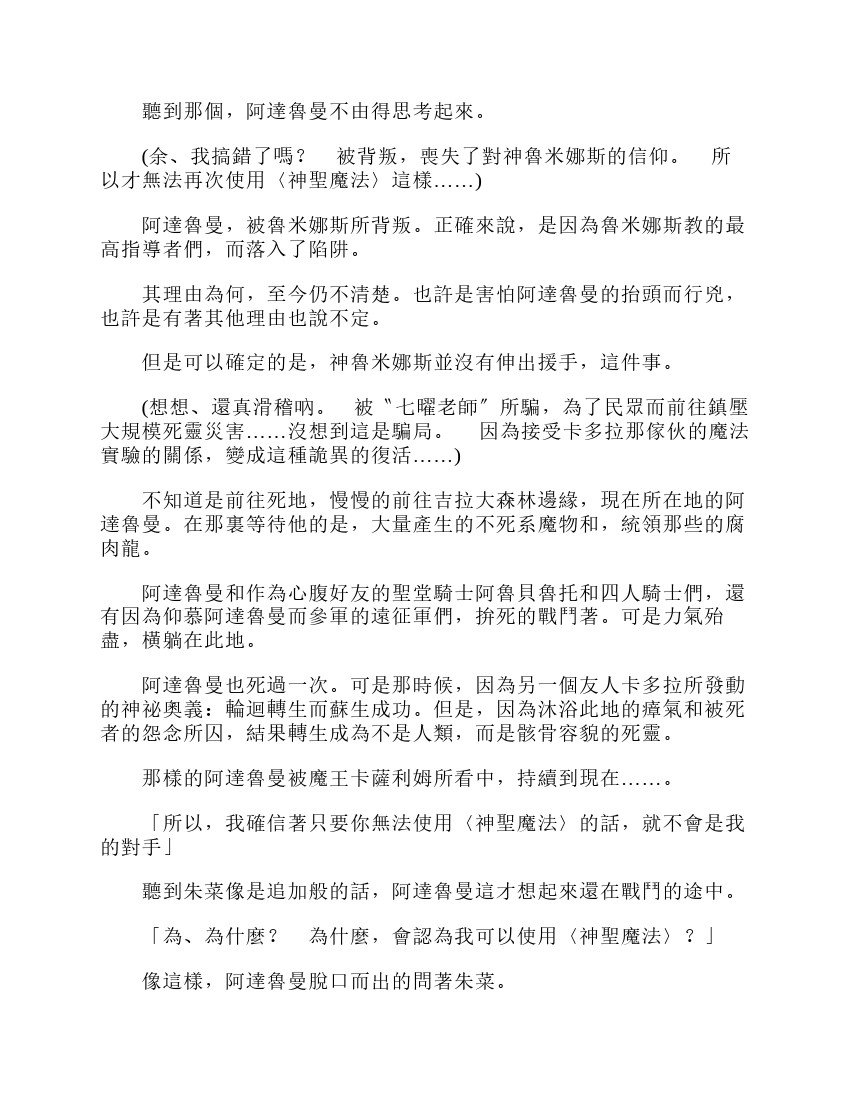 聽到那個，阿達魯曼不由得思考起來。

(余、我搞錯了嗎？　被背叛，喪失了對神魯米娜斯的信仰。　所以才無法再次使用〈神聖魔法〉這樣……)

阿達魯曼，被魯米娜斯所背叛。正確來說，是因為魯米娜斯教的最高指導者們，而落入了陷阱。

其理由為何，至今仍不清楚。也許是害怕阿達魯曼的抬頭而行兇，也許是有著其他理由也說不定。

但是可以確定的是，神魯米娜斯並沒有伸出援手，這件事。

(想想、還真滑稽吶。　被〝七曜老師〞所騙，為了民眾而前往鎮壓大規模死靈災害……沒想到這是騙局。　因為接受卡多拉那傢伙的魔法實驗的關係，變成這種詭異的復活……)

不知道是前往死地，慢慢的前往吉拉大森林邊緣，現在所在地的阿達魯曼。在那裏等待他的是，大量產生的不死系魔物和，統領那些的腐肉龍。

阿達魯曼和作為心腹好友的聖堂騎士阿魯貝魯托和四人騎士們，還有因為仰慕阿達魯曼而參軍的遠征軍們，拚死的戰鬥著。可是力氣殆盡，橫躺在此地。

阿達魯曼也死過一次。可是那時候，因為另一個友人卡多拉所發動的神祕奧義：輪迴轉生而蘇生成功。但是，因為沐浴此地的瘴氣和被死者的怨念所囚，結果轉生成為不是人類，而是骸骨容貌的死靈。

那樣的阿達魯曼被魔王卡薩利姆所看中，持續到現在……。

「所以，我確信著只要你無法使用〈神聖魔法〉的話，就不會是我的對手」

聽到朱菜像是追加般的話，阿達魯曼這才想起來還在戰鬥的途中。

「為、為什麼？　為什麼，會認為我可以使用〈神聖魔法〉？」

像這樣，阿達魯曼脫口而出的問著朱菜。